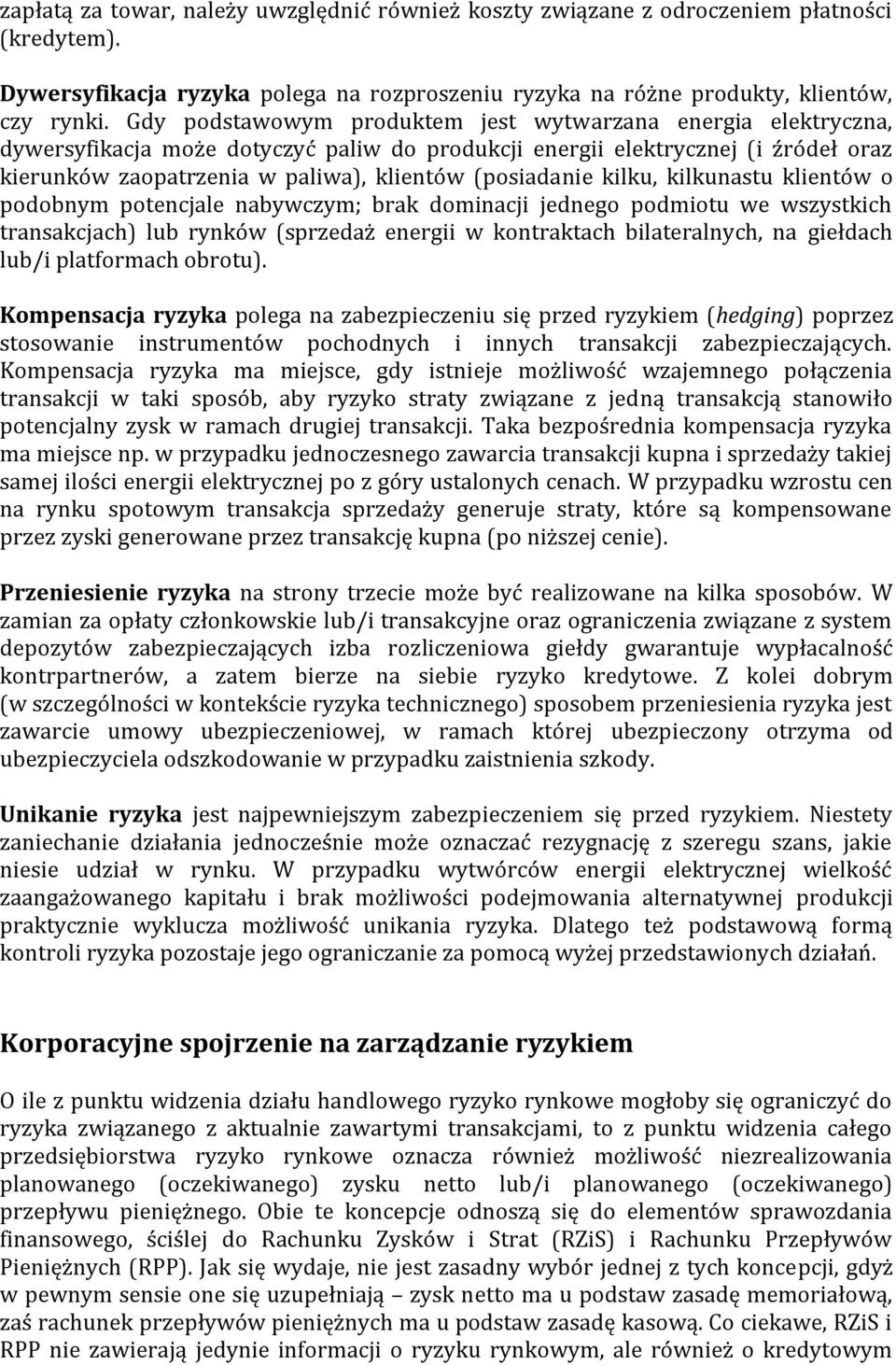 zapłatą za towar, należy uwzględnić również koszty związane z odroczeniem płatności (kredytem).

Dywersyfikacja ryzyka polega na rozproszeniu ryzyka na różne produkty, klientów, czy rynki. Gdy podstawowym produktem jest wytwarzana energia elektryczna, dywersyfikacja może dotyczyć paliw do produkcji energii elektrycznej (i źródeł oraz kierunków zaopatrzenia w paliwa), klientów (posiadanie kilku, kilkunastu klientów o podobnym potencjale nabywczym; brak dominacji jednego podmiotu we wszystkich transakcjach) lub rynków (sprzedaż energii w kontraktach bilateralnych, na giełdach lub/i platformach obrotu).

Kompensacja ryzyka polega na zabezpieczeniu się przed ryzykiem (hedging) poprzez stosowanie instrumentów pochodnych i innych transakcji zabezpieczających. Kompensacja ryzyka ma miejsce, gdy istnieje możliwość wzajemnego połączenia transakcji w taki sposób, aby ryzyko straty związane z jedną transakcją stanowiło potencjalny zysk w ramach drugiej transakcji. Taka bezpośrednia kompensacja ryzyka ma miejsce np. w przypadku jednoczesnego zawarcia transakcji kupna i sprzedaży takiej samej ilości energii elektrycznej po z góry ustalonych cenach. W przypadku wzrostu cen na rynku spotowym transakcja sprzedaży generuje straty, które są kompensowane przez zyski generowane przez transakcję kupna (po niższej cenie).

Przeniesienie ryzyka na strony trzecie może być realizowane na kilka sposobów. W zamian za opłaty członkowskie lub/i transakcyjne oraz ograniczenia związane z system depozytów zabezpieczających izba rozliczeniowa giełdy gwarantuje wypłacalność kontrpartnerów, a zatem bierze na siebie ryzyko kredytowe. Z kolei dobrym (w szczególności w kontekście ryzyka technicznego) sposobem przeniesienia ryzyka jest zawarcie umowy ubezpieczeniowej, w ramach której ubezpieczony otrzyma od ubezpieczyciela odszkodowanie w przypadku zaistnienia szkody.

Unikanie ryzyka jest najpewniejszym zabezpieczeniem się przed ryzykiem. Niestety zaniechanie działania jednocześnie może oznaczać rezygnację z szeregu szans, jakie niesie udział w rynku. W przypadku wytwórców energii elektrycznej wielkość zaangażowanego kapitału i brak możliwości podejmowania alternatywnej produkcji praktycznie wyklucza możliwość unikania ryzyka. Dlatego też podstawową formą kontroli ryzyka pozostaje jego ograniczanie za pomocą wyżej przedstawionych działań.

Korporacyjne spojrzenie na zarządzanie ryzykiem

O ile z punktu widzenia działu handlowego ryzyko rynkowe mogłoby się ograniczyć do ryzyka związanego z aktualnie zawartymi transakcjami, to z punktu widzenia całego przedsiębiorstwa ryzyko rynkowe oznacza również możliwość niezrealizowania planowanego (oczekiwanego) zysku netto lub/i planowanego (oczekiwanego) przepływu pieniężnego. Obie te koncepcje odnoszą się do elementów sprawozdania finansowego, ściślej do Rachunku Zysków i Strat (RZiS) i Rachunku Przepływów Pieniężnych (RPP). Jak się wydaje, nie jest zasadny wybór jednej z tych koncepcji, gdyż w pewnym sensie one się uzupełniają – zysk netto ma u podstaw zasadę memoriałową, zaś rachunek przepływów pieniężnych ma u podstaw zasadę kasową. Co ciekawe, RZiS i RPP nie zawierają jedynie informacji o ryzyku rynkowym, ale również o kredytowym